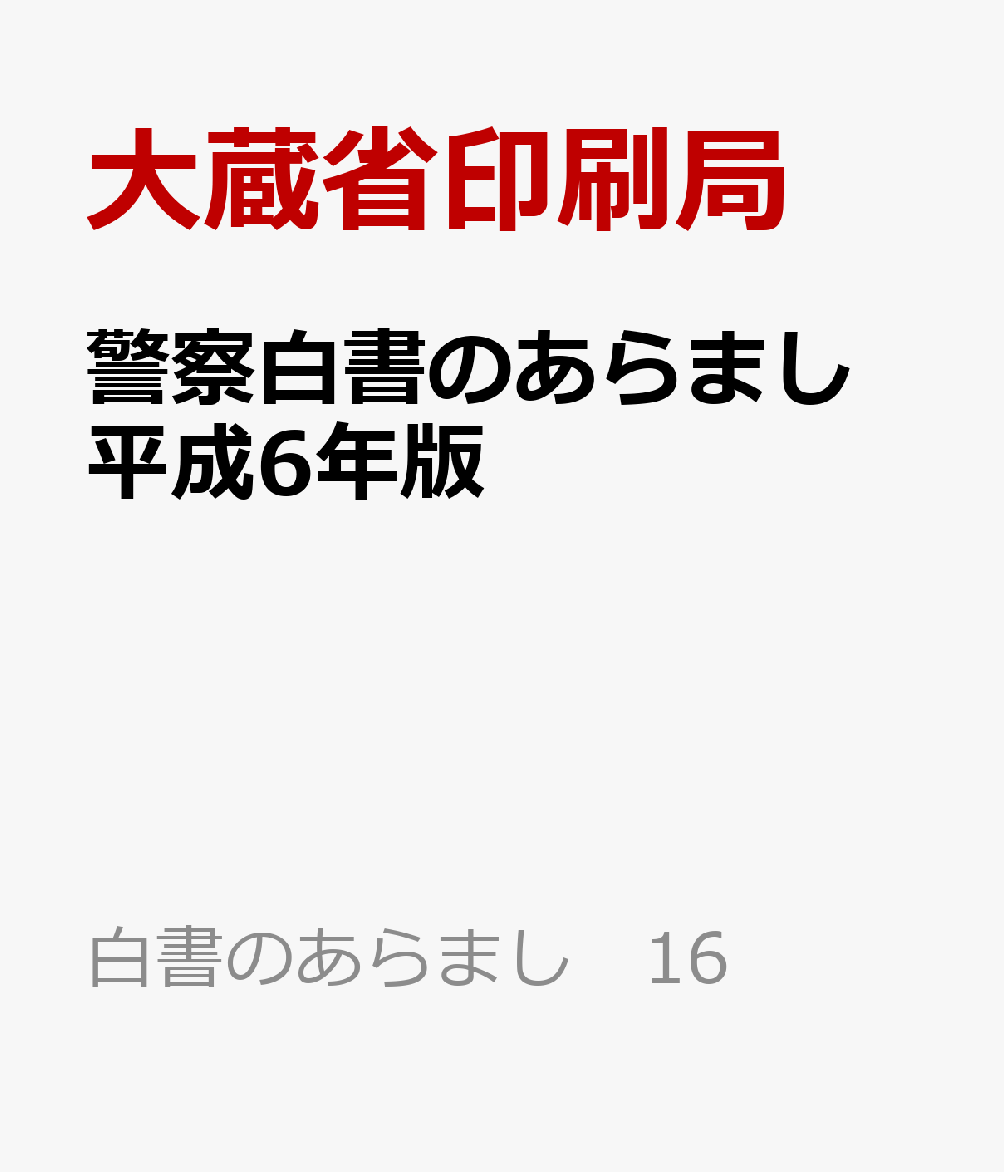 大蔵省印刷局

警察白書のあらまし
平成6年版

白書のあらまし　16